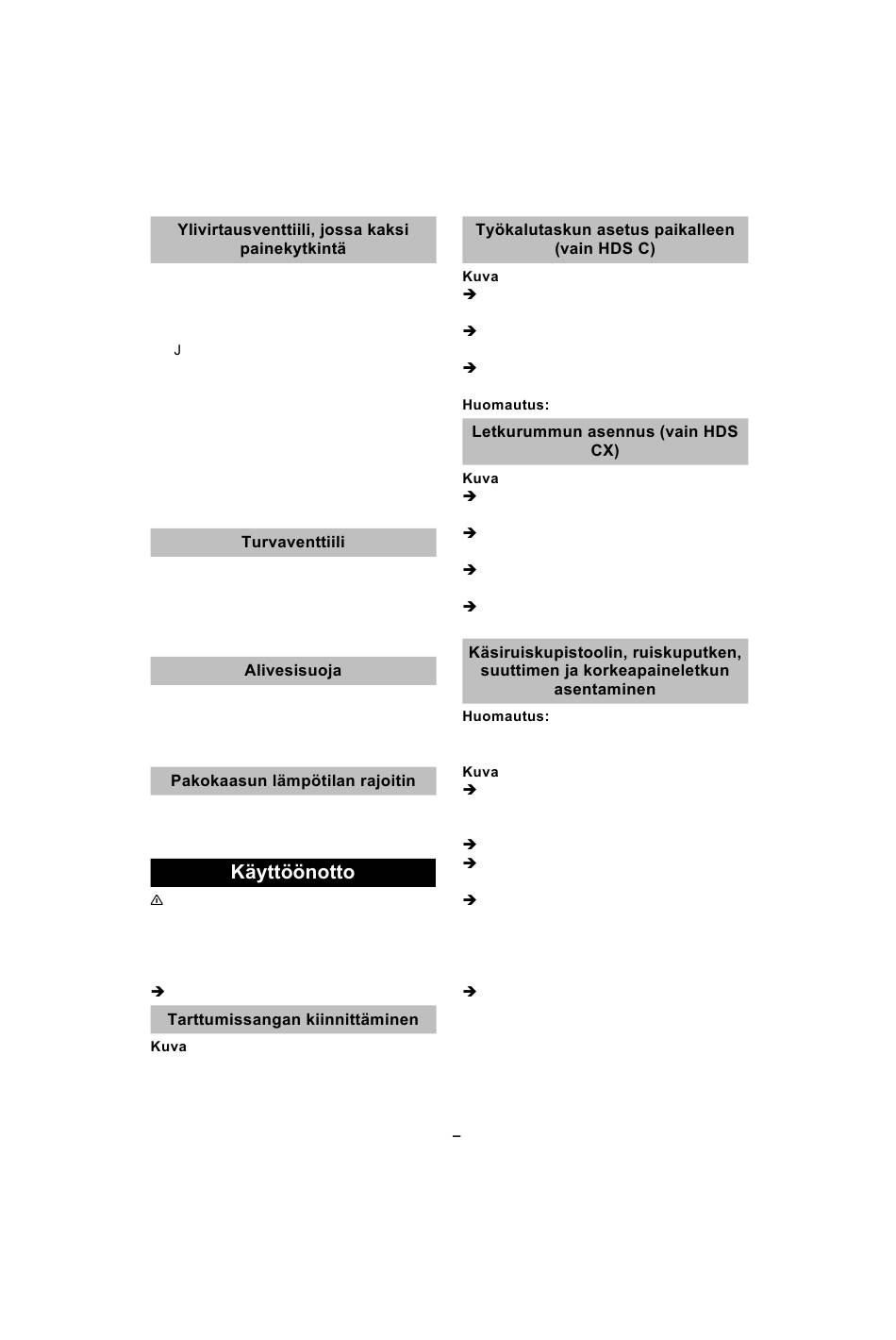 Ylivirtausventtiili, jossa kaksi painekytkintä

J

Turvaventtiili

Alivesisuoja

Pakokaasun lämpötilan rajoitin

Käyttöönotto

⚠

➔

Tarttumissangan kiinnittäminen

Kuva

Työkalutaskun asetus paikalleen (vain HDS C)

Kuva

➔

➔

➔

Huomautus:

Letkurummun asennus (vain HDS CX)

Kuva

➔

➔

➔

➔

Käsiruiskupistoolin, ruiskuputken, suuttimen ja korkeapaineletkun asentaminen

Huomautus:

Kuva

➔

➔

➔

➔

➔

–